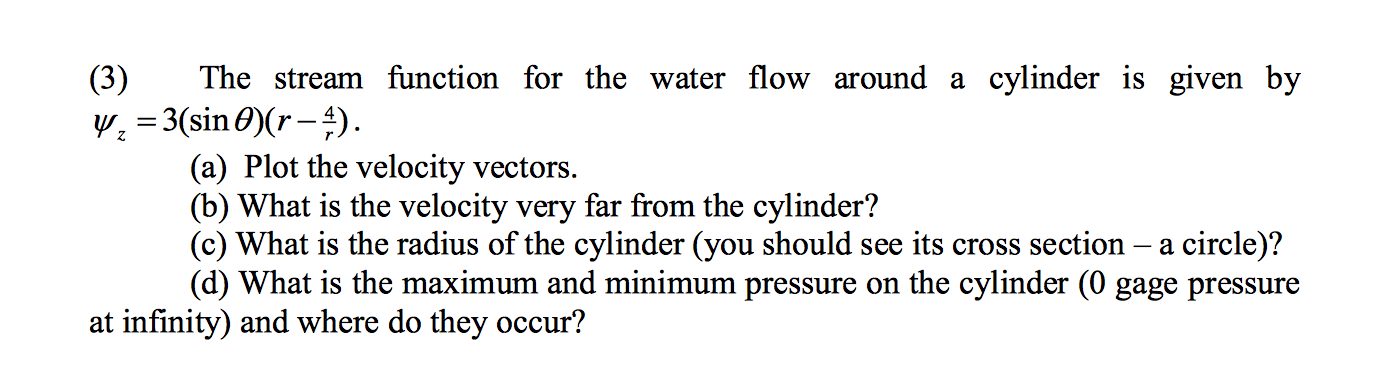 (3) The stream function for the water flow around a cylinder is given by $\psi_z = 3(\sin\theta)(r - \frac{4}{r})$.

(a) Plot the velocity vectors.

(b) What is the velocity very far from the cylinder?

(c) What is the radius of the cylinder (you should see its cross section – a circle)?

(d) What is the maximum and minimum pressure on the cylinder (0 gage pressure at infinity) and where do they occur?